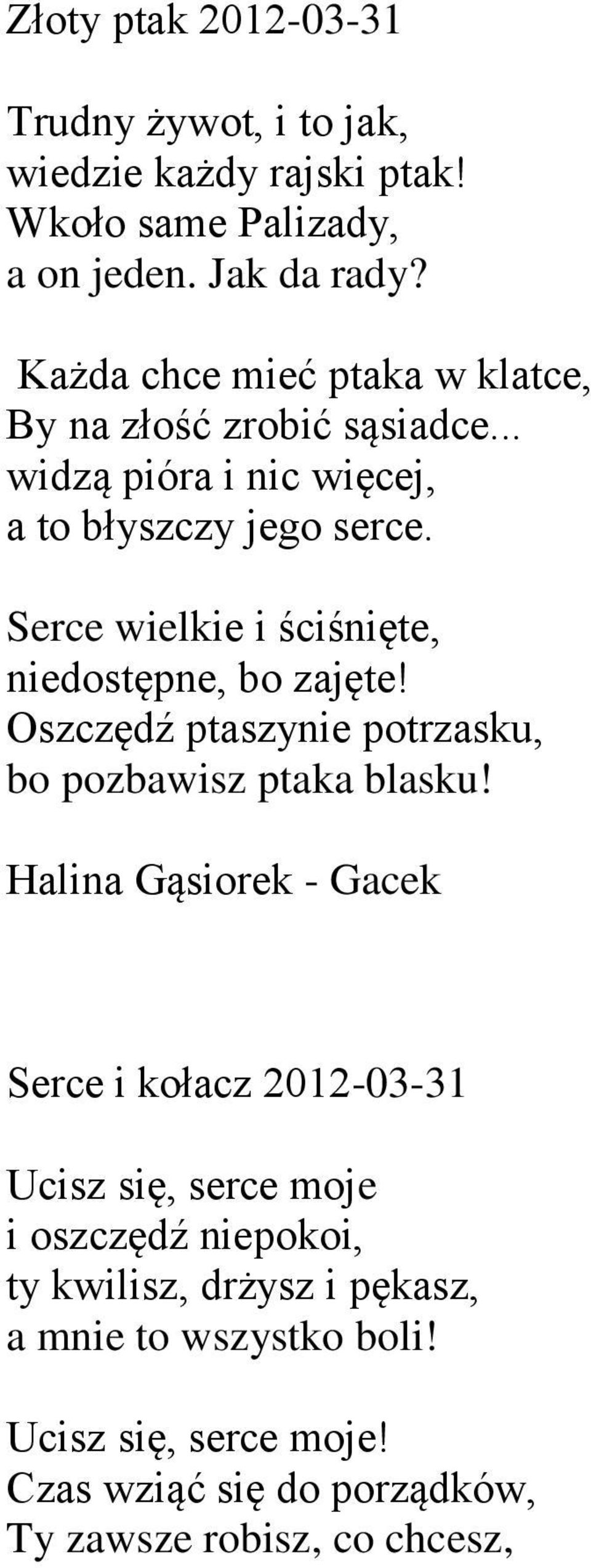 Złoty ptak 2012-03-31

Trudny żywot, i to jak,
wiedzie każdy rajski ptak!
Wkoło same Palizady,
a on jeden. Jak da rady?

Każda chce mieć ptaka w klatce,
By na złość zrobić sąsiadce...
widzą pióra i nic więcej,
a to błyszczy jego serce.

Serce wielkie i ściśnięte,
niedostępne, bo zajęte!
Oszczędź ptaszynie potrzasku,
bo pozbawisz ptaka blasku!

Halina Gąsiorek - Gacek

Serce i kołacz 2012-03-31

Ucisz się, serce moje
i oszczędź niepokoi,
ty kwilisz, drżysz i pękasz,
a mnie to wszystko boli!

Ucisz się, serce moje!
Czas wziąć się do porządków,
Ty zawsze robisz, co chcesz,